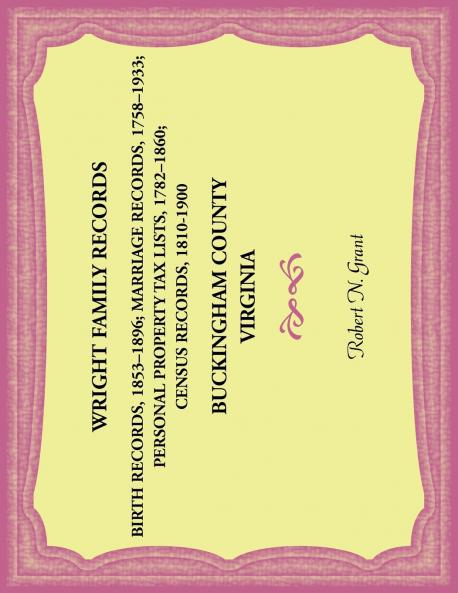 WRIGHT FAMILY RECORDS

BIRTH RECORDS, 1853–1896; MARRIAGE RECORDS, 1758–1933; PERSONAL PROPERTY TAX LISTS, 1782–1860; CENSUS RECORDS, 1810-1900

BUCKINGHAM COUNTY VIRGINIA

Robert N. Grant